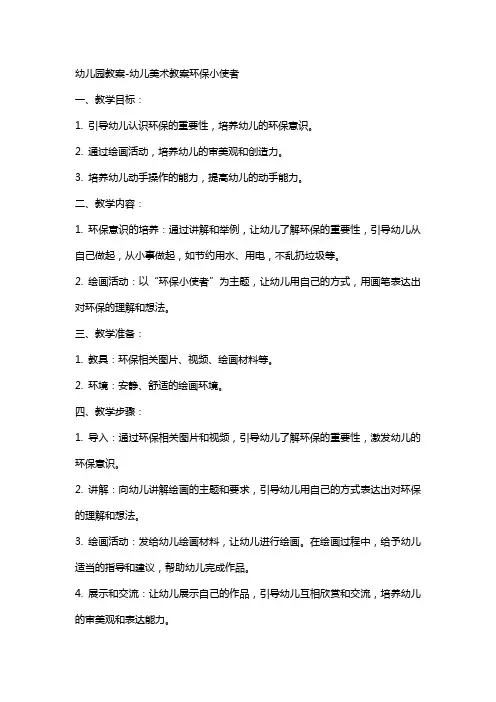 幼儿园教案-幼儿美术教案环保小使者

一、教学目标：

1. 引导幼儿认识环保的重要性，培养幼儿的环保意识。

2. 通过绘画活动，培养幼儿的审美观和创造力。

3. 培养幼儿动手操作的能力，提高幼儿的动手能力。

二、教学内容：

1. 环保意识的培养：通过讲解和举例，让幼儿了解环保的重要性，引导幼儿从自己做起，从小事做起，如节约用水、用电，不乱扔垃圾等。

2. 绘画活动：以“环保小使者”为主题，让幼儿用自己的方式，用画笔表达出对环保的理解和想法。

三、教学准备：

1. 教具：环保相关图片、视频、绘画材料等。

2. 环境：安静、舒适的绘画环境。

四、教学步骤：

1. 导入：通过环保相关图片和视频，引导幼儿了解环保的重要性，激发幼儿的环保意识。

2. 讲解：向幼儿讲解绘画的主题和要求，引导幼儿用自己的方式表达出对环保的理解和想法。

3. 绘画活动：发给幼儿绘画材料，让幼儿进行绘画。在绘画过程中，给予幼儿适当的指导和建议，帮助幼儿完成作品。

4. 展示和交流：让幼儿展示自己的作品，引导幼儿互相欣赏和交流，培养幼儿的审美观和表达能力。